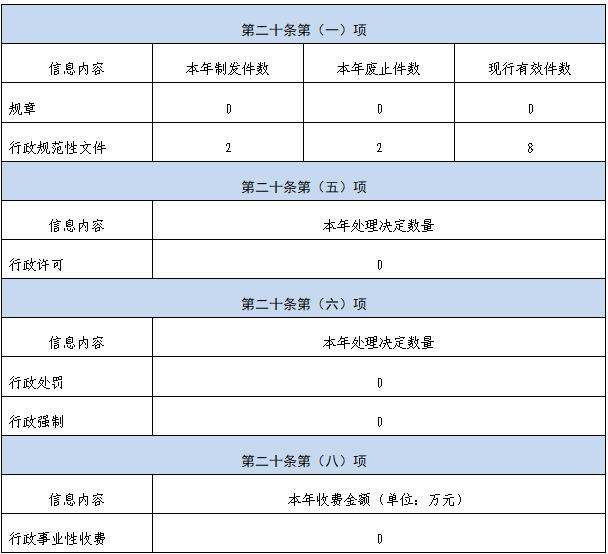 | 第二十条第（一）项 | | | |
|---|---|---|---|
| 信息内容 | 本年制发件数 | 本年废止件数 | 现行有效件数 |
| 规章 | 0 | 0 | 0 |
| 行政规范性文件 | 2 | 2 | 8 |

| 第二十条第（五）项 | |
|---|---|
| 信息内容 | 本年处理决定数量 |
| 行政许可 | 0 |

| 第二十条第（六）项 | |
|---|---|
| 信息内容 | 本年处理决定数量 |
| 行政处罚 | 0 |
| 行政强制 | 0 |

| 第二十条第（八）项 | |
|---|---|
| 信息内容 | 本年收费金额（单位：万元） |
| 行政事业性收费 | 0 |